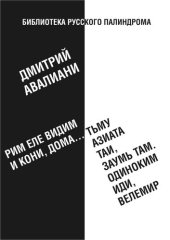 БИБЛИОТЕКА РУССКОГО ПАЛИНДРОМА

ДМИТРИЙ АВАЛИАНИ

РИМ ЕЛЕ ВИДИМ И КОНИ, ДОМА... ТЬМУ АЗИАТА ТАИ, ЗАУМЬ ТАМ. ОДИНОКИМ ИДИ, ВЕЛЕМИР